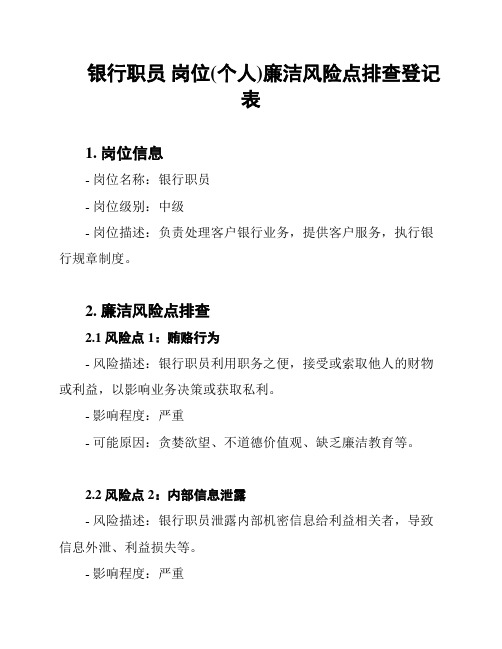 银行职员 岗位(个人)廉洁风险点排查登记表

1. 岗位信息

- 岗位名称：银行职员

- 岗位级别：中级

- 岗位描述：负责处理客户银行业务，提供客户服务，执行银行规章制度。

2. 廉洁风险点排查

2.1 风险点 1：贿赂行为

- 风险描述：银行职员利用职务之便，接受或索取他人的财物或利益，以影响业务决策或获取私利。

- 影响程度：严重

- 可能原因：贪婪欲望、不道德价值观、缺乏廉洁教育等。

2.2 风险点 2：内部信息泄露

- 风险描述：银行职员泄露内部机密信息给利益相关者，导致信息外泄、利益损失等。

- 影响程度：严重